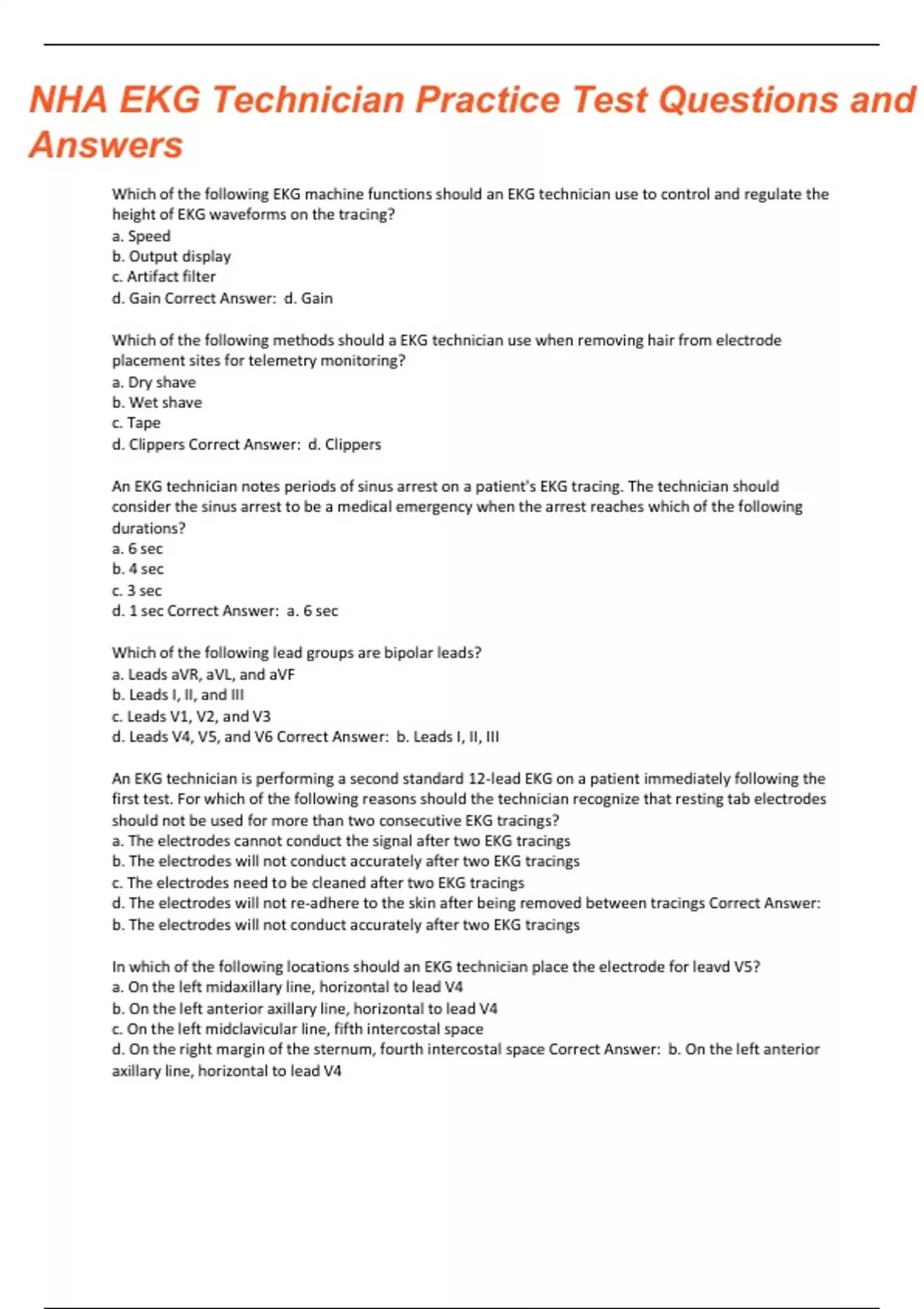 NHA EKG Technician Practice Test Questions and Answers

Which of the following EKG machine functions should an EKG technician use to control and regulate the height of EKG waveforms on the tracing?
a. Speed
b. Output display
c. Artifact filter
d. Gain Correct Answer: d. Gain

Which of the following methods should a EKG technician use when removing hair from electrode placement sites for telemetry monitoring?
a. Dry shave
b. Wet shave
c. Tape
d. Clippers Correct Answer: d. Clippers

An EKG technician notes periods of sinus arrest on a patient's EKG tracing. The technician should consider the sinus arrest to be a medical emergency when the arrest reaches which of the following durations?
a. 6 sec
b. 4 sec
c. 3 sec
d. 1 sec Correct Answer: a. 6 sec

Which of the following lead groups are bipolar leads?
a. Leads aVR, aVL, and aVF
b. Leads I, II, and III
c. Leads V1, V2, and V3
d. Leads V4, V5, and V6 Correct Answer: b. Leads I, II, III

An EKG technician is performing a second standard 12-lead EKG on a patient immediately following the first test. For which of the following reasons should the technician recognize that resting tab electrodes should not be used for more than two consecutive EKG tracings?
a. The electrodes cannot conduct the signal after two EKG tracings
b. The electrodes will not conduct accurately after two EKG tracings
c. The electrodes need to be cleaned after two EKG tracings
d. The electrodes will not re-adhere to the skin after being removed between tracings Correct Answer: b. The electrodes will not conduct accurately after two EKG tracings

In which of the following locations should an EKG technician place the electrode for leavd V5?
a. On the left midaxillary line, horizontal to lead V4
b. On the left anterior axillary line, horizontal to lead V4
c. On the left midclavicular line, fifth intercostal space
d. On the right margin of the sternum, fourth intercostal space Correct Answer: b. On the left anterior axillary line, horizontal to lead V4